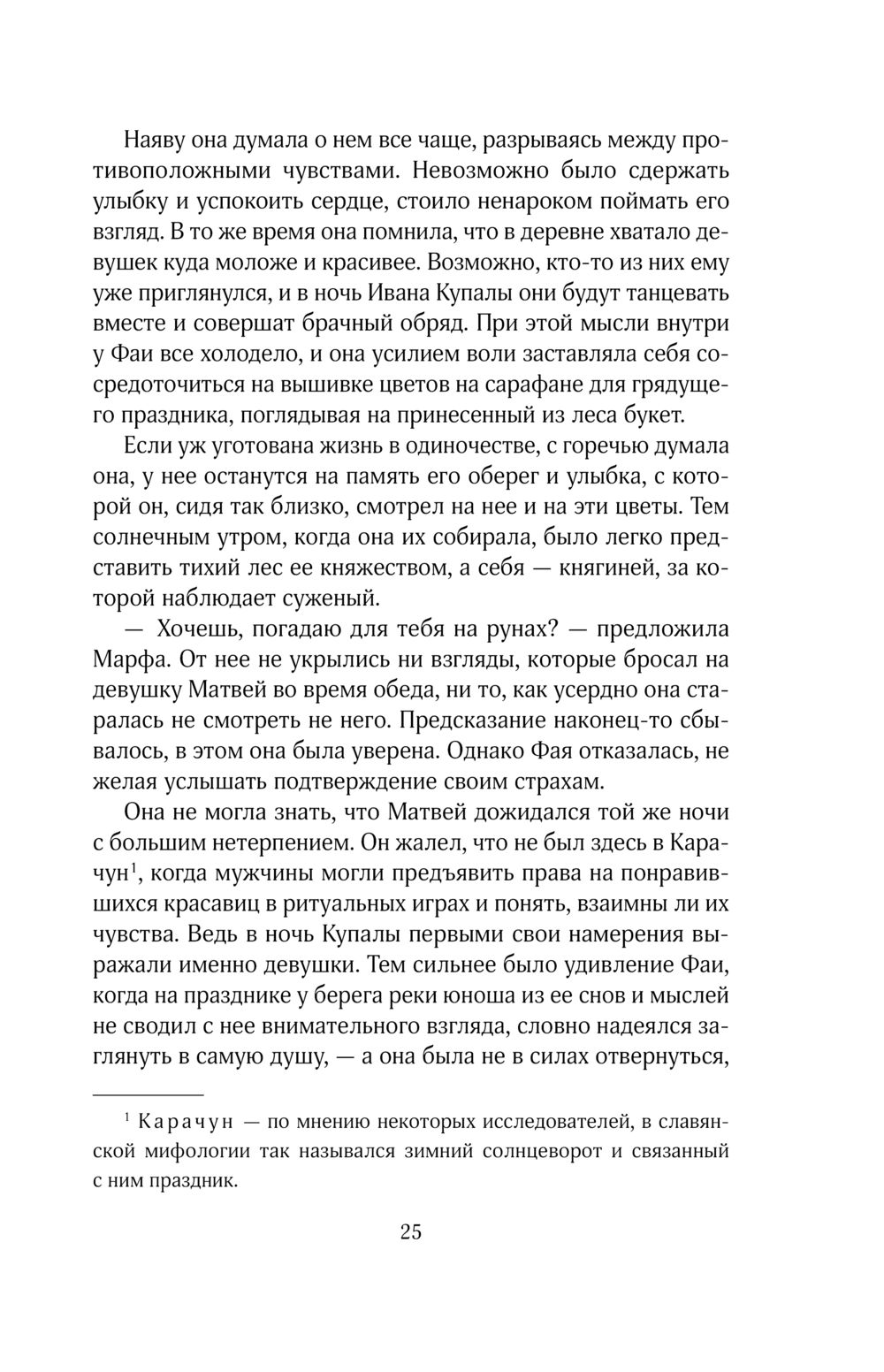 Наяву она думала о нем все чаще, разрываясь между противоположными чувствами. Невозможно было сдержать улыбку и успокоить сердце, стоило ненароком поймать его взгляд. В то же время она помнила, что в деревне хватало девушек куда моложе и красивее. Возможно, кто-то из них ему уже приглянулся, и в ночь Ивана Купалы они будут танцевать вместе и совершат брачный обряд. При этой мысли внутри у Фаи все холодело, и она усилием воли заставляла себя сосредоточиться на вышивке цветов на сарафане для грядущего праздника, поглядывая на принесенный из леса букет.

Если уж уготована жизнь в одиночестве, с горечью думала она, у нее останутся на память его оберег и улыбка, с которой он, сидя так близко, смотрел на нее и на эти цветы. Тем солнечным утром, когда она их собирала, было легко представить тихий лес ее княжеством, а себя — княгиней, за которой наблюдает суженый.

— Хочешь, погадаю для тебя на рунах? — предложила Марфа. От нее не укрылись ни взгляды, которые бросал на девушку Матвей во время обеда, ни то, как усердно она старалась не смотреть не него. Предсказание наконец-то сбывалось, в этом она была уверена. Однако Фая отказалась, не желая услышать подтверждение своим страхам.

Она не могла знать, что Матвей дожидался той же ночи с большим нетерпением. Он жалел, что не был здесь в Карачун$^1$, когда мужчины могли предъявить права на понравившихся красавиц в ритуальных играх и понять, взаимны ли их чувства. Ведь в ночь Купалы первыми свои намерения выражали именно девушки. Тем сильнее было удивление Фаи, когда на празднике у берега реки юноша из ее снов и мыслей не сводил с нее внимательного взгляда, словно надеялся заглянуть в самую душу, — а она была не в силах отвернуться,

$^1$ Карачун — по мнению некоторых исследователей, в славянской мифологии так назывался зимний солнцеворот и связанный с ним праздник.

25